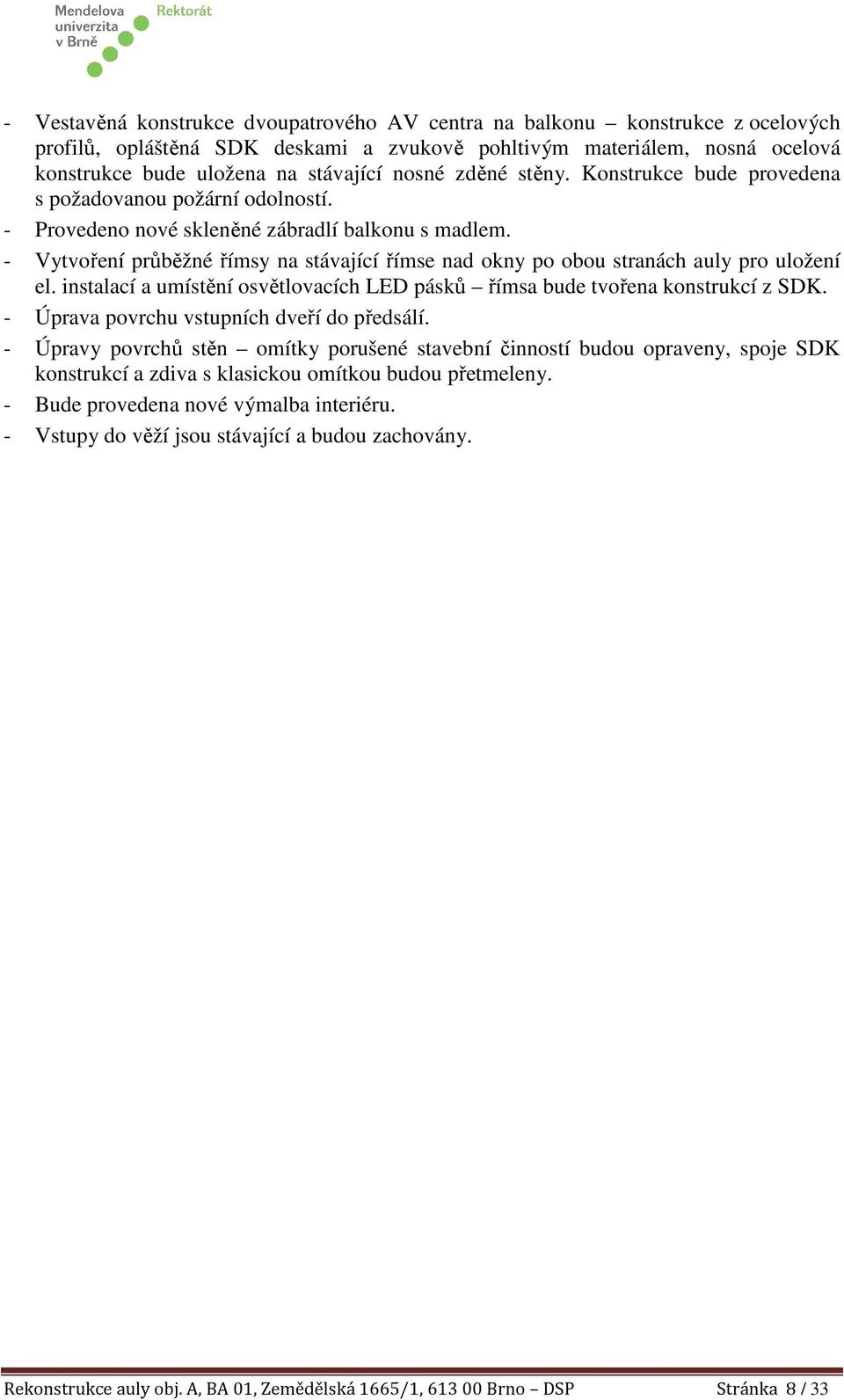 Mendelova univerzita v Brně

Rektorát

- Vestavěná konstrukce dvoupatrového AV centra na balkonu – konstrukce z ocelových profilů, opláštěná SDK deskami a zvukově pohltivým materiálem, nosná ocelová konstrukce bude uložena na stávající nosné zděné stěny. Konstrukce bude provedena s požadovanou požární odolností.
- Provedeno nové skleněné zábradlí balkonu s madlem.
- Vytvoření průběžné římsy na stávající římse nad okny po obou stranách auly pro uložení el. instalací a umístění osvětlovacích LED pásků – římsa bude tvořena konstrukcí z SDK.
- Úprava povrchu vstupních dveří do předsálí.
- Úpravy povrchů stěn – omítky porušené stavební činností budou opraveny, spoje SDK konstrukcí a zdiva s klasickou omítkou budou přetmeleny.
- Bude provedena nové výmalba interiéru.
- Vstupy do věží jsou stávající a budou zachovány.

Rekonstrukce auly obj. A, BA 01, Zemědělská 1665/1, 613 00 Brno – DSP

Stránka 8 / 33